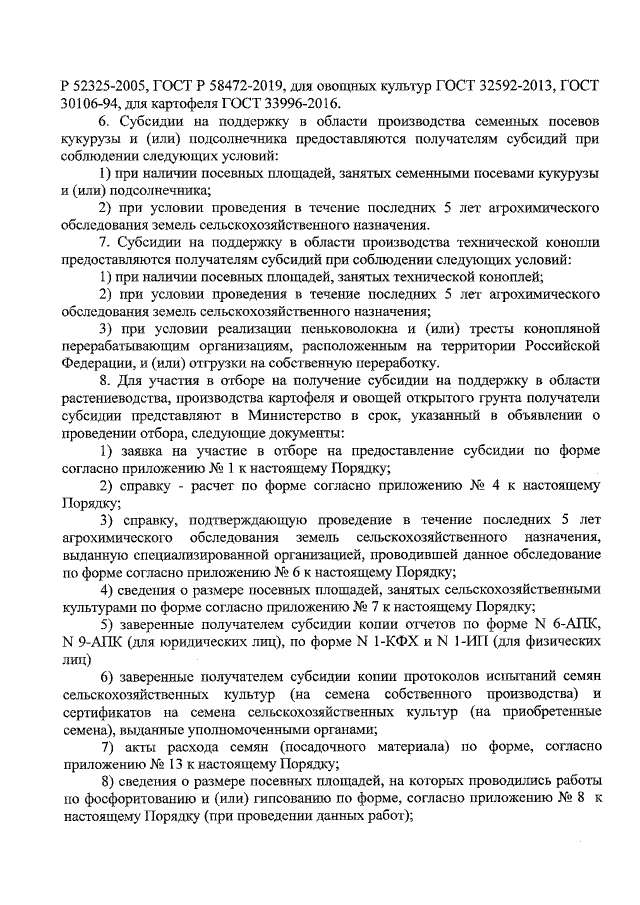 Р 52325-2005, ГОСТ Р 58472-2019, для овощных культур ГОСТ 32592-2013, ГОСТ 30106-94, для картофеля ГОСТ 33996-2016.

6. Субсидии на поддержку в области производства семенных посевов кукурузы и (или) подсолнечника предоставляются получателям субсидий при соблюдении следующих условий:

1) при наличии посевных площадей, занятых семенными посевами кукурузы и (или) подсолнечника;

2) при условии проведения в течение последних 5 лет агрохимического обследования земель сельскохозяйственного назначения.

7. Субсидии на поддержку в области производства технической конопли предоставляются получателям субсидий при соблюдении следующих условий:

1) при наличии посевных площадей, занятых технической коноплей;

2) при условии проведения в течение последних 5 лет агрохимического обследования земель сельскохозяйственного назначения;

3) при условии реализации пеньковолокна и (или) тресты конопляной перерабатывающим организациям, расположенным на территории Российской Федерации, и (или) отгрузки на собственную переработку.

8. Для участия в отборе на получение субсидии на поддержку в области растениеводства, производства картофеля и овощей открытого грунта получатели субсидии представляют в Министерство в срок, указанный в объявлении о проведении отбора, следующие документы:

1) заявка на участие в отборе на предоставление субсидии по форме согласно приложению № 1 к настоящему Порядку;

2) справку - расчет по форме согласно приложению № 4 к настоящему Порядку;

3) справку, подтверждающую проведение в течение последних 5 лет агрохимического обследования земель сельскохозяйственного назначения, выданную специализированной организацией, проводившей данное обследование по форме согласно приложению № 6 к настоящему Порядку;

4) сведения о размере посевных площадей, занятых сельскохозяйственными культурами по форме согласно приложению № 7 к настоящему Порядку;

5) заверенные получателем субсидии копии отчетов по форме N 6-АПК, N 9-АПК (для юридических лиц), по форме N 1-КФХ и N 1-ИП (для физических лиц)

6) заверенные получателем субсидии копии протоколов испытаний семян сельскохозяйственных культур (на семена собственного производства) и сертификатов на семена сельскохозяйственных культур (на приобретенные семена), выданные уполномоченными органами;

7) акты расхода семян (посадочного материала) по форме, согласно приложению № 13 к настоящему Порядку;

8) сведения о размере посевных площадей, на которых проводились работы по фосфоритованию и (или) гипсованию по форме, согласно приложению № 8 к настоящему Порядку (при проведении данных работ);